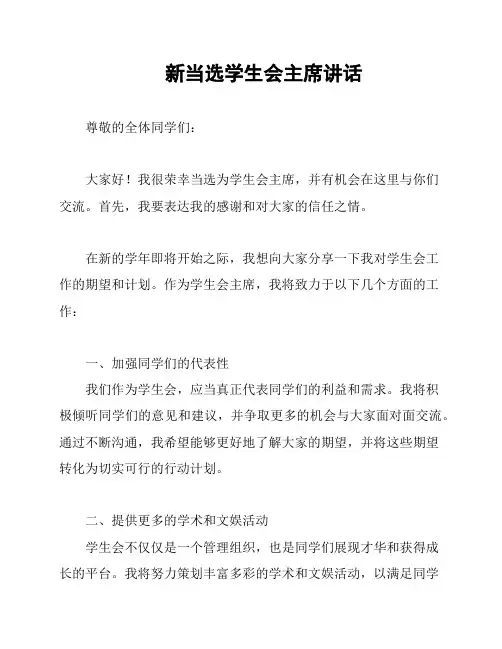 新当选学生会主席讲话

尊敬的全体同学们：

大家好！我很荣幸当选为学生会主席，并有机会在这里与你们交流。首先，我要表达我的感谢和对大家的信任之情。

在新的学年即将开始之际，我想向大家分享一下我对学生会工作的期望和计划。作为学生会主席，我将致力于以下几个方面的工作：

一、加强同学们的代表性

我们作为学生会，应当真正代表同学们的利益和需求。我将积极倾听同学们的意见和建议，并争取更多的机会与大家面对面交流。通过不断沟通，我希望能够更好地了解大家的期望，并将这些期望转化为切实可行的行动计划。

二、提供更多的学术和文娱活动

学生会不仅仅是一个管理组织，也是同学们展现才华和获得成长的平台。我将努力策划丰富多彩的学术和文娱活动，以满足同学